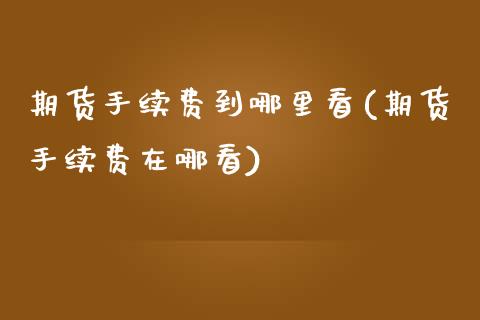 期货手续费到哪里看(期货手续费在哪看)